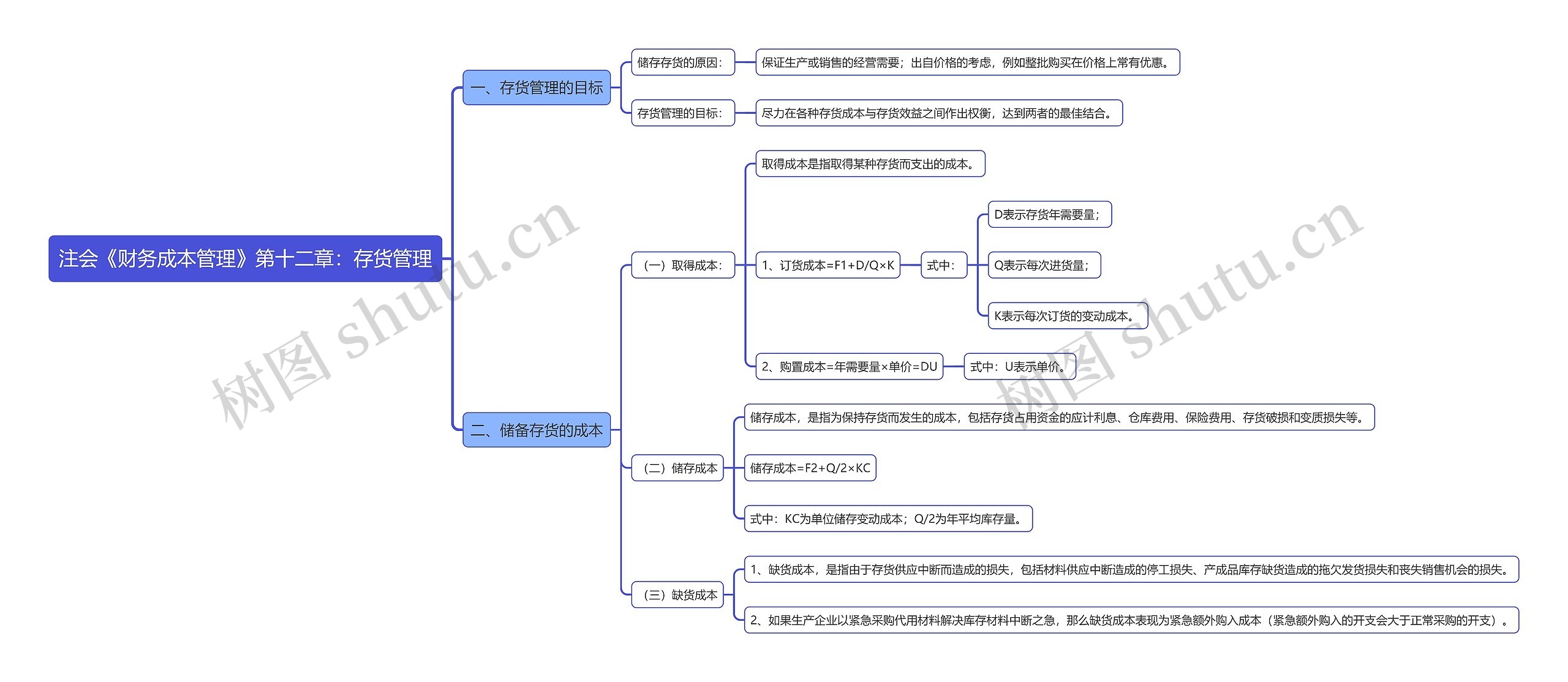 注会《财务成本管理》第十二章：存货管理

一、存货管理的目标

储存存货的原因：

保证生产或销售的经营需要；出自价格的考虑，例如整批购买在价格上常有优惠。

存货管理的目标：

尽力在各种存货成本与存货效益之间作出权衡，达到两者的最佳结合。

二、储备存货的成本

（一）取得成本：

取得成本是指取得某种存货而支出的成本。

1、订货成本=F1+D/Q×K

式中：

D表示存货年需要量；

Q表示每次进货量；

K表示每次订货的变动成本。

2、购置成本=年需要量×单价=DU

式中：U表示单价。

（二）储存成本

储存成本，是指为保持存货而发生的成本，包括存货占用资金的应计利息、仓库费用、保险费用、存货破损和变质损失等。

储存成本=F2+Q/2×KC

式中：KC为单位储存变动成本；Q/2为年平均库存量。

（三）缺货成本

1、缺货成本，是指由于存货供应中断而造成的损失，包括材料供应中断造成的停工损失、产成品库存缺货造成的拖欠发货损失和丧失销售机会的损失。

2、如果生产企业以紧急采购代用材料解决库存材料中断之急，那么缺货成本表现为紧急额外购入成本（紧急额外购入的开支会大于正常采购的开支）。

树图 shutu.cn

树图 shutu.cn